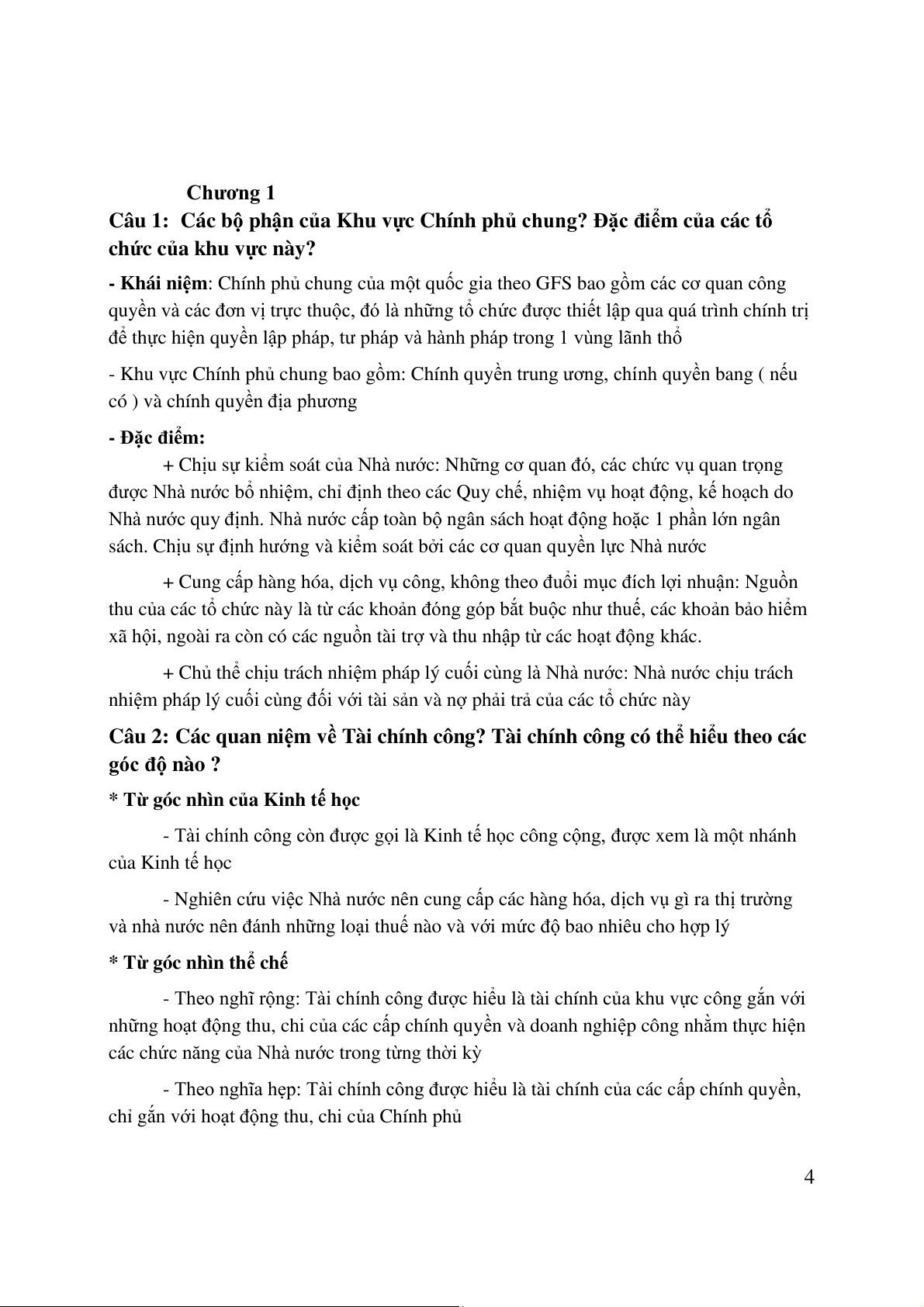 Chương 1

Câu 1: Các bộ phận của Khu vực Chính phủ chung? Đặc điểm của các tổ chức của khu vực này?

- Khái niệm: Chính phủ chung của một quốc gia theo GFS bao gồm các cơ quan công quyền và các đơn vị trực thuộc, đó là những tổ chức được thiết lập qua quá trình chính trị để thực hiện quyền lập pháp, tư pháp và hành pháp trong 1 vùng lãnh thổ

- Khu vực Chính phủ chung bao gồm: Chính quyền trung ương, chính quyền bang ( nếu có ) và chính quyền địa phương

- Đặc điểm:

+ Chịu sự kiểm soát của Nhà nước: Những cơ quan đó, các chức vụ quan trọng được Nhà nước bổ nhiệm, chỉ định theo các Quy chế, nhiệm vụ hoạt động, kế hoạch do Nhà nước quy định. Nhà nước cấp toàn bộ ngân sách hoạt động hoặc 1 phần lớn ngân sách. Chịu sự định hướng và kiểm soát bởi các cơ quan quyền lực Nhà nước

+ Cung cấp hàng hóa, dịch vụ công, không theo đuổi mục đích lợi nhuận: Nguồn thu của các tổ chức này là từ các khoản đóng góp bắt buộc như thuế, các khoản bảo hiểm xã hội, ngoài ra còn có các nguồn tài trợ và thu nhập từ các hoạt động khác.

+ Chủ thể chịu trách nhiệm pháp lý cuối cùng là Nhà nước: Nhà nước chịu trách nhiệm pháp lý cuối cùng đối với tài sản và nợ phải trả của các tổ chức này

Câu 2: Các quan niệm về Tài chính công? Tài chính công có thể hiểu theo các góc độ nào ?

* Từ góc nhìn của Kinh tế học

- Tài chính công còn được gọi là Kinh tế học công cộng, được xem là một nhánh của Kinh tế học

- Nghiên cứu việc Nhà nước nên cung cấp các hàng hóa, dịch vụ gì ra thị trường và nhà nước nên đánh những loại thuế nào và với mức độ bao nhiêu cho hợp lý

* Từ góc nhìn thể chế

- Theo nghĩ rộng: Tài chính công được hiểu là tài chính của khu vực công gắn với những hoạt động thu, chi của các cấp chính quyền và doanh nghiệp công nhằm thực hiện các chức năng của Nhà nước trong từng thời kỳ

- Theo nghĩa hẹp: Tài chính công được hiểu là tài chính của các cấp chính quyền, chỉ gắn với hoạt động thu, chi của Chính phủ

4